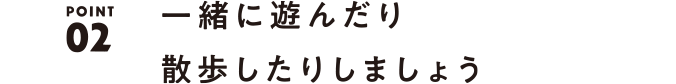 POINT
02

一緒に遊んだり
散歩したりしましょう